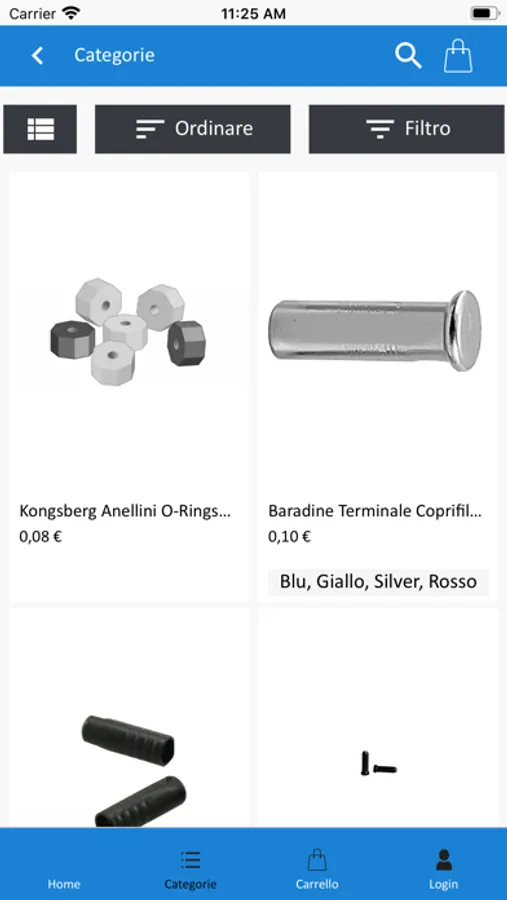 Carrier 11:25 AM

Categorie

Ordinare

Filtro

Kongsberg Anellini O-Rings...
0,08 €

Baradine Terminale Coprifil...
0,10 €

Blu, Giallo, Silver, Rosso

Home
Categorie
Carrello
Login